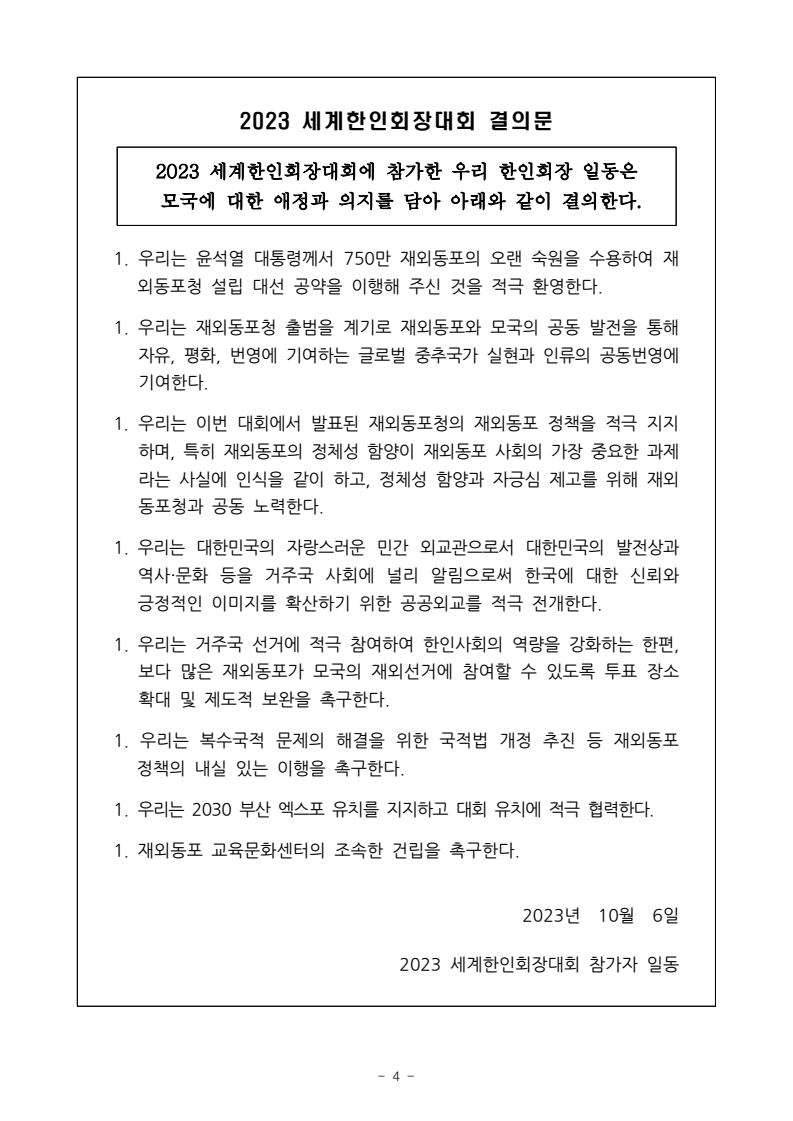 2023 세계한인회장대회 결의문

2023 세계한인회장대회에 참가한 우리 한인회장 일동은 모국에 대한 애정과 의지를 담아 아래와 같이 결의한다.

1. 우리는 윤석열 대통령께서 750만 재외동포의 오랜 숙원을 수용하여 재외동포청 설립 대선 공약을 이행해 주신 것을 적극 환영한다.

1. 우리는 재외동포청 출범을 계기로 재외동포와 모국의 공동 발전을 통해 자유, 평화, 번영에 기여하는 글로벌 중추국가 실현과 인류의 공동번영에 기여한다.

1. 우리는 이번 대회에서 발표된 재외동포청의 재외동포 정책을 적극 지지하며, 특히 재외동포의 정체성 함양이 재외동포 사회의 가장 중요한 과제라는 사실에 인식을 같이 하고, 정체성 함양과 자긍심 제고를 위해 재외동포청과 공동 노력한다.

1. 우리는 대한민국의 자랑스러운 민간 외교관으로서 대한민국의 발전상과 역사·문화 등을 거주국 사회에 널리 알림으로써 한국에 대한 신뢰와 긍정적인 이미지를 확산하기 위한 공공외교를 적극 전개한다.

1. 우리는 거주국 선거에 적극 참여하여 한인사회의 역량을 강화하는 한편, 보다 많은 재외동포가 모국의 재외선거에 참여할 수 있도록 투표 장소 확대 및 제도적 보완을 촉구한다.

1. 우리는 복수국적 문제의 해결을 위한 국적법 개정 추진 등 재외동포 정책의 내실 있는 이행을 촉구한다.

1. 우리는 2030 부산 엑스포 유치를 지지하고 대회 유치에 적극 협력한다.

1. 재외동포 교육문화센터의 조속한 건립을 촉구한다.

2023년 10월 6일

2023 세계한인회장대회 참가자 일동

- 4 -